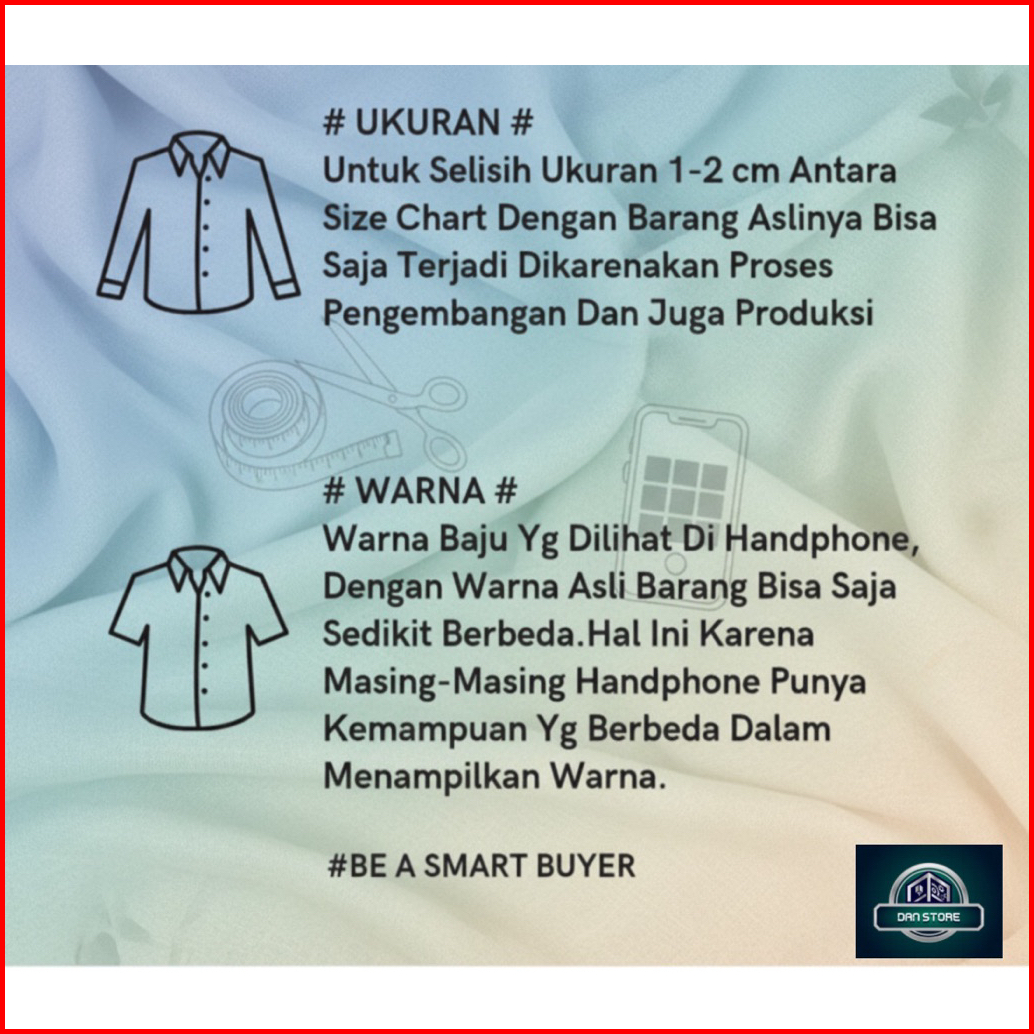 # UKURAN #
Untuk Selisih Ukuran 1-2 cm Antara Size Chart Dengan Barang Aslinya Bisa Saja Terjadi Dikarenakan Proses Pengembangan Dan Juga Produksi

# WARNA #
Warna Baju Yg Dilihat Di Handphone, Dengan Warna Asli Barang Bisa Saja Sedikit Berbeda.Hal Ini Karena Masing-Masing Handphone Punya Kemampuan Yg Berbeda Dalam Menampilkan Warna.

#BE A SMART BUYER

DAN STORE